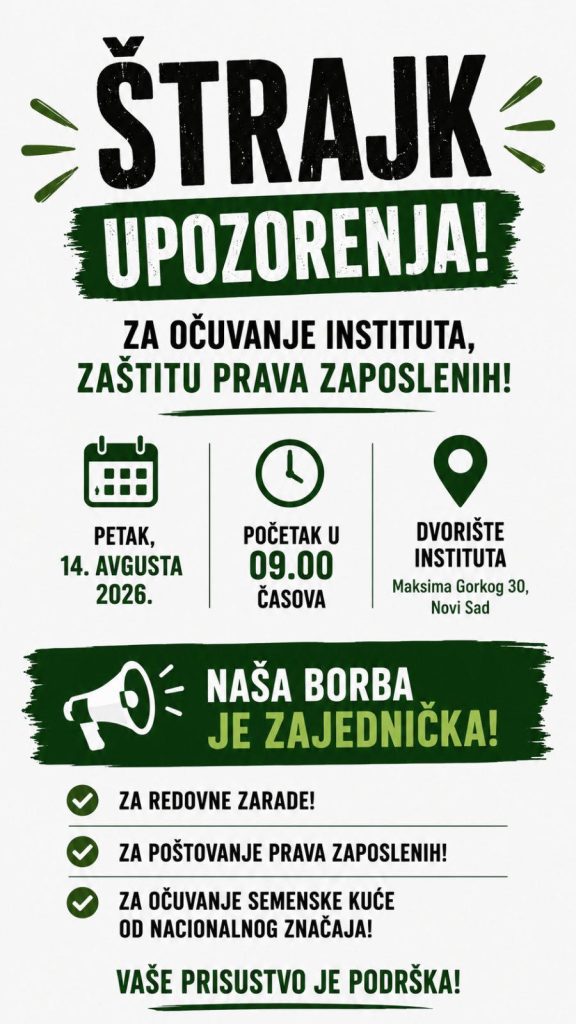 ŠTRAJK
UPOZORENJA!

ZA OČUVANJE INSTITUTA,
ZAŠTITU PRAVA ZAPOSLENIH!

PETAK,
14. AVGUSTA
2026.

POČETAK U
09.00
ČASOVA

DVORIŠTE
INSTITUTA
Maksima Gorkog 30,
Novi Sad

NAŠA BORBA
JE ZAJEDNIČKA!

ZA REDOVNE ZARADE!

ZA POŠTOVANJE PRAVA ZAPOSLENIH!

ZA OČUVANJE SEMENSKE KUĆE
OD NACIONALNOG ZNAČAJA!

VAŠE PRISUSTVO JE PODRŠKA!